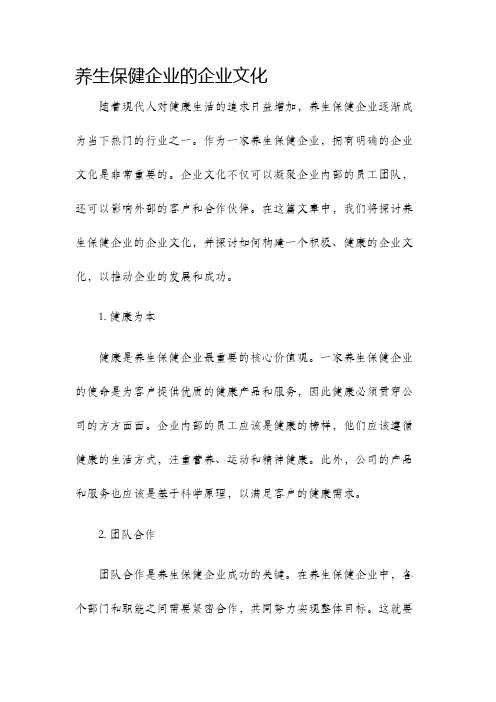 养生保健企业的企业文化

随着现代人对健康生活的追求日益增加，养生保健企业逐渐成为当下热门的行业之一。作为一家养生保健企业，拥有明确的企业文化是非常重要的。企业文化不仅可以凝聚企业内部的员工团队，还可以影响外部的客户和合作伙伴。在这篇文章中，我们将探讨养生保健企业的企业文化，并探讨如何构建一个积极、健康的企业文化，以推动企业的发展和成功。

1. 健康为本

健康是养生保健企业最重要的核心价值观。一家养生保健企业的使命是为客户提供优质的健康产品和服务，因此健康必须贯穿公司的方方面面。企业内部的员工应该是健康的榜样，他们应该遵循健康的生活方式，注重营养、运动和精神健康。此外，公司的产品和服务也应该是基于科学原理，以满足客户的健康需求。

2. 团队合作

团队合作是养生保健企业成功的关键。在养生保健企业中，各个部门和职能之间需要紧密合作，共同努力实现整体目标。这就要